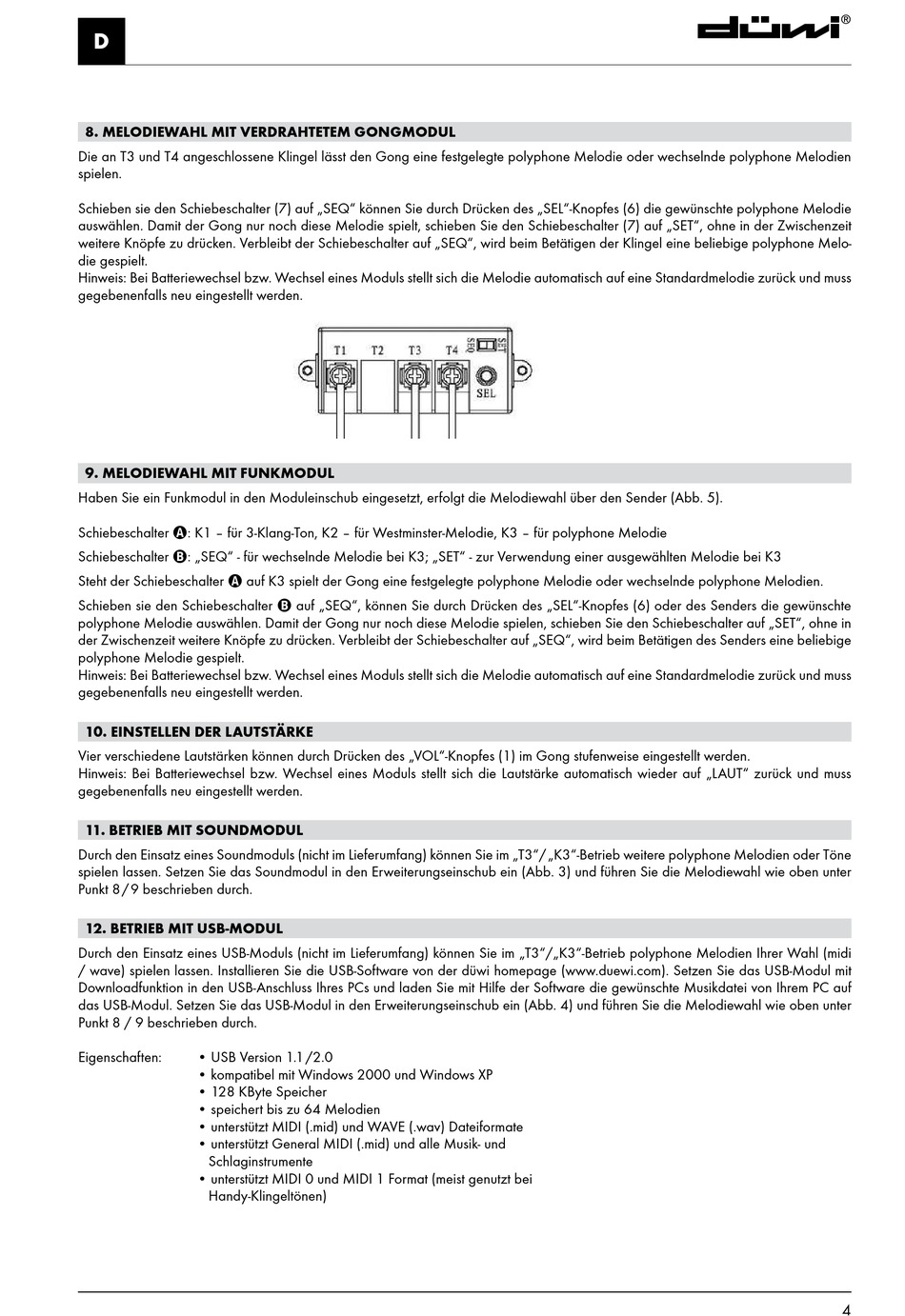 D

düwi®

8. MELODIEWAHL MIT VERDRAHTETEM GONGMODUL

Die an T3 und T4 angeschlossene Klingel lässt den Gong eine festgelegte polyphone Melodie oder wechselnde polyphone Melodien spielen.

Schieben sie den Schiebeschalter (7) auf „SEQ“ können Sie durch Drücken des „SEL“-Knopfes (6) die gewünschte polyphone Melodie auswählen. Damit der Gong nur noch diese Melodie spielt, schieben Sie den Schiebeschalter (7) auf „SET“, ohne in der Zwischenzeit weitere Knöpfe zu drücken. Verbleibt der Schiebeschalter auf „SEQ“, wird beim Betätigen der Klingel eine beliebige polyphone Melodie gespielt.
Hinweis: Bei Batteriewechsel bzw. Wechsel eines Moduls stellt sich die Melodie automatisch auf eine Standardmelodie zurück und muss gegebenenfalls neu eingestellt werden.

T1 T2 T3 T4 SEQ SET SEL

9. MELODIEWAHL MIT FUNKMODUL

Haben Sie ein Funkmodul in den Moduleinschub eingesetzt, erfolgt die Melodiewahl über den Sender (Abb. 5).

Schiebeschalter A: K1 – für 3-Klang-Ton, K2 – für Westminster-Melodie, K3 – für polyphone Melodie

Schiebeschalter B: „SEQ“ - für wechselnde Melodie bei K3; „SET“ - zur Verwendung einer ausgewählten Melodie bei K3

Steht der Schiebeschalter A auf K3 spielt der Gong eine festgelegte polyphone Melodie oder wechselnde polyphone Melodien.

Schieben sie den Schiebeschalter B auf „SEQ“, können Sie durch Drücken des „SEL“-Knopfes (6) oder des Senders die gewünschte polyphone Melodie auswählen. Damit der Gong nur noch diese Melodie spielen, schieben Sie den Schiebeschalter auf „SET“, ohne in der Zwischenzeit weitere Knöpfe zu drücken. Verbleibt der Schiebeschalter auf „SEQ“, wird beim Betätigen des Senders eine beliebige polyphone Melodie gespielt.
Hinweis: Bei Batteriewechsel bzw. Wechsel eines Moduls stellt sich die Melodie automatisch auf eine Standardmelodie zurück und muss gegebenenfalls neu eingestellt werden.

10. EINSTELLEN DER LAUTSTÄRKE

Vier verschiedene Lautstärken können durch Drücken des „VOL“-Knopfes (1) im Gong stufenweise eingestellt werden.
Hinweis: Bei Batteriewechsel bzw. Wechsel eines Moduls stellt sich die Lautstärke automatisch wieder auf „LAUT“ zurück und muss gegebenenfalls neu eingestellt werden.

11. BETRIEB MIT SOUNDMODUL

Durch den Einsatz eines Soundmoduls (nicht im Lieferumfang) können Sie im „T3“/„K3“-Betrieb weitere polyphone Melodien oder Töne spielen lassen. Setzen Sie das Soundmodul in den Erweiterungseinschub ein (Abb. 3) und führen Sie die Melodiewahl wie oben unter Punkt 8/9 beschrieben durch.

12. BETRIEB MIT USB-MODUL

Durch den Einsatz eines USB-Moduls (nicht im Lieferumfang) können Sie im „T3“/„K3“-Betrieb polyphone Melodien Ihrer Wahl (midi / wave) spielen lassen. Installieren Sie die USB-Software von der düwi homepage (www.duewi.com). Setzen Sie das USB-Modul mit Downloadfunktion in den USB-Anschluss Ihres PCs und laden Sie mit Hilfe der Software die gewünschte Musikdatei von Ihrem PC auf das USB-Modul. Setzen Sie das USB-Modul in den Erweiterungseinschub ein (Abb. 4) und führen Sie die Melodiewahl wie oben unter Punkt 8 / 9 beschrieben durch.

Eigenschaften:
• USB Version 1.1/2.0
• kompatibel mit Windows 2000 und Windows XP
• 128 KByte Speicher
• speichert bis zu 64 Melodien
• unterstützt MIDI (.mid) und WAVE (.wav) Dateiformate
• unterstützt General MIDI (.mid) und alle Musik- und Schlaginstrumente
• unterstützt MIDI 0 und MIDI 1 Format (meist genutzt bei Handy-Klingeltönen)

4